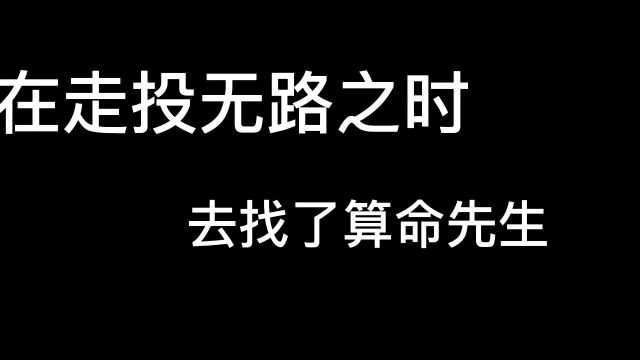 在走投无路之时

去找了算命先生